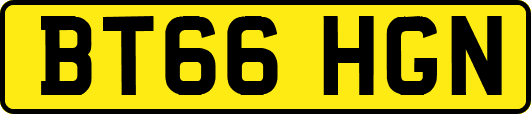 BT66 HGN